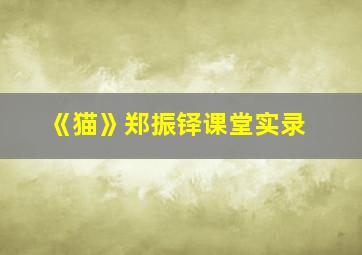 《猫》郑振铎课堂实录